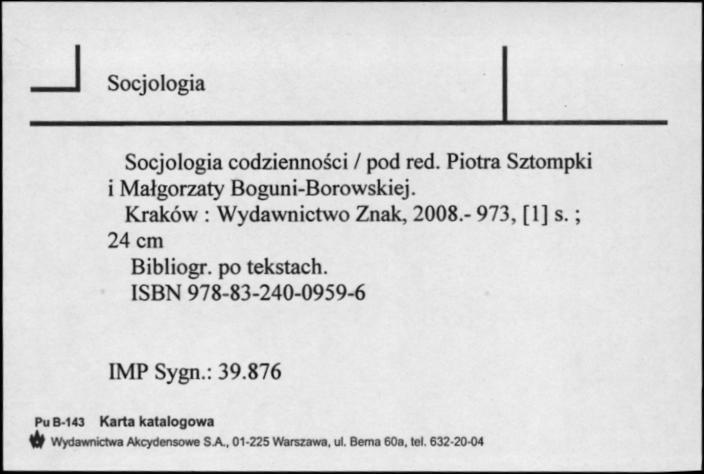 Socjologia

Socjologia codzienności / pod red. Piotra Sztompki i Małgorzaty Boguni-Borowskiej.
Kraków : Wydawnictwo Znak, 2008.- 973, [1] s. ; 24 cm
Bibliogr. po tekstach.
ISBN 978-83-240-0959-6

IMP Sygn.: 39.876

Pu B-143 Karta katalogowa
Wydawnictwa Akcydensowe S.A., 01-225 Warszawa, ul. Bema 60a, tel. 632-20-04